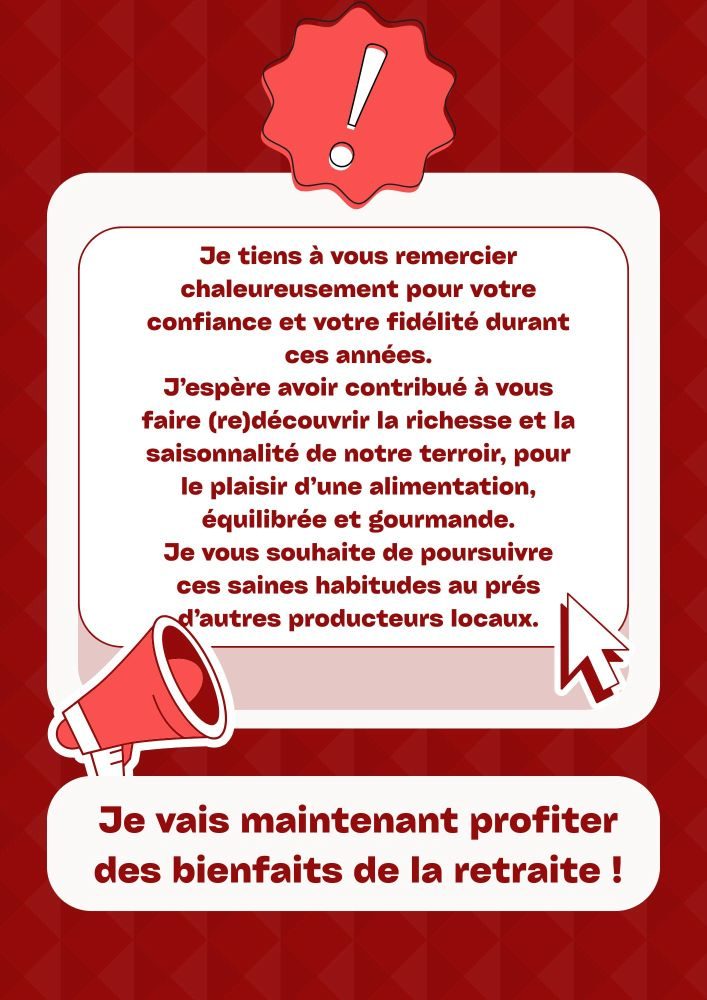 !

Je tiens à vous remercier chaleureusement pour votre confiance et votre fidélité durant ces années.

J'espère avoir contribué à vous faire (re)découvrir la richesse et la saisonnalité de notre terroir, pour le plaisir d'une alimentation, équilibrée et gourmande.

Je vous souhaite de poursuivre ces saines habitudes au prés d'autres producteurs locaux.

Je vais maintenant profiter des bienfaits de la retraite !